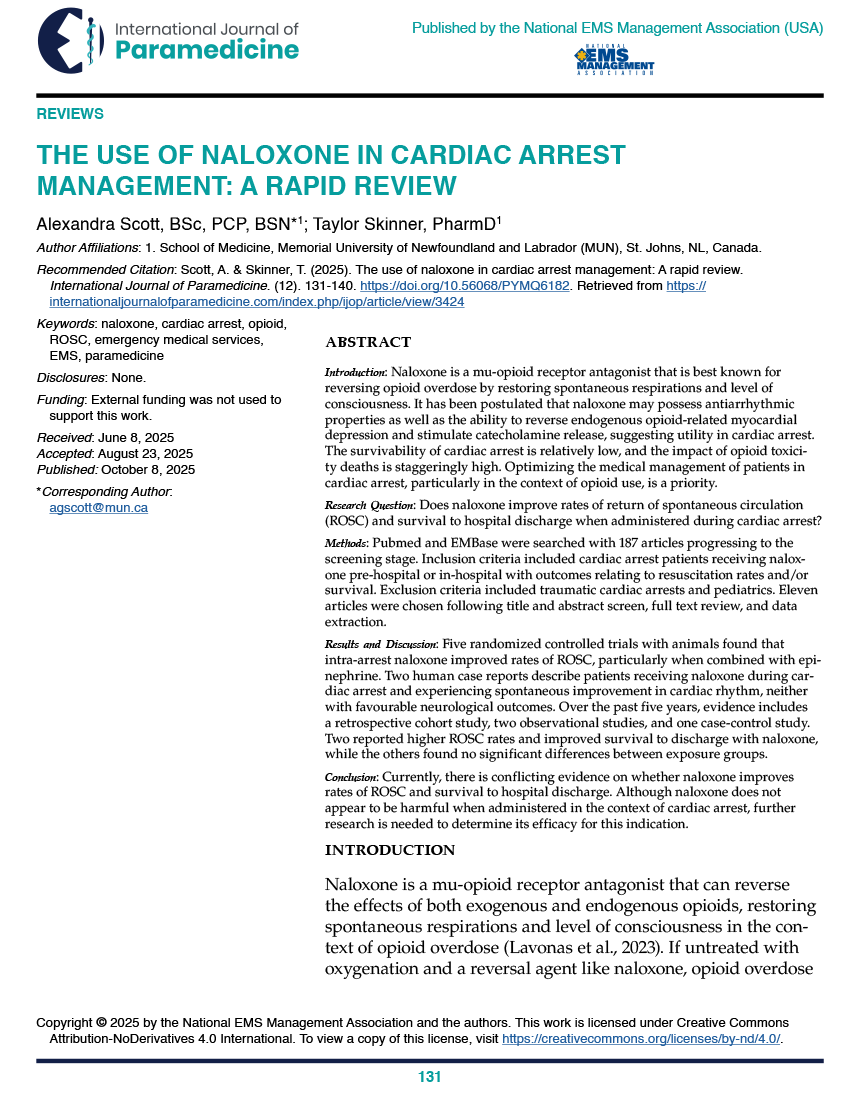 International Journal of Paramedicine

Published by the National EMS Management Association (USA)

NATIONAL EMS MANAGEMENT ASSOCIATION

REVIEWS

THE USE OF NALOXONE IN CARDIAC ARREST MANAGEMENT: A RAPID REVIEW

Alexandra Scott, BSc, PCP, BSN*$^1$; Taylor Skinner, PharmD$^1$

Author Affiliations: 1. School of Medicine, Memorial University of Newfoundland and Labrador (MUN), St. Johns, NL, Canada.

Recommended Citation: Scott, A. & Skinner, T. (2025). The use of naloxone in cardiac arrest management: A rapid review. International Journal of Paramedicine. (12). 131-140. https://doi.org/10.56068/PYMQ6182. Retrieved from https://internationaljournalofparamedicine.com/index.php/ijop/article/view/3424

Keywords: naloxone, cardiac arrest, opioid, ROSC, emergency medical services, EMS, paramedicine

Disclosures: None.

Funding: External funding was not used to support this work.

Received: June 8, 2025
Accepted: August 23, 2025
Published: October 8, 2025

*Corresponding Author: agscott@mun.ca

ABSTRACT

Introduction: Naloxone is a mu-opioid receptor antagonist that is best known for reversing opioid overdose by restoring spontaneous respirations and level of consciousness. It has been postulated that naloxone may possess antiarrhythmic properties as well as the ability to reverse endogenous opioid-related myocardial depression and stimulate catecholamine release, suggesting utility in cardiac arrest. The survivability of cardiac arrest is relatively low, and the impact of opioid toxicity deaths is staggeringly high. Optimizing the medical management of patients in cardiac arrest, particularly in the context of opioid use, is a priority.

Research Question: Does naloxone improve rates of return of spontaneous circulation (ROSC) and survival to hospital discharge when administered during cardiac arrest?

Methods: Pubmed and EMBase were searched with 187 articles progressing to the screening stage. Inclusion criteria included cardiac arrest patients receiving naloxone pre-hospital or in-hospital with outcomes relating to resuscitation rates and/or survival. Exclusion criteria included traumatic cardiac arrests and pediatrics. Eleven articles were chosen following title and abstract screen, full text review, and data extraction.

Results and Discussion: Five randomized controlled trials with animals found that intra-arrest naloxone improved rates of ROSC, particularly when combined with epinephrine. Two human case reports describe patients receiving naloxone during cardiac arrest and experiencing spontaneous improvement in cardiac rhythm, neither with favourable neurological outcomes. Over the past five years, evidence includes a retrospective cohort study, two observational studies, and one case-control study. Two reported higher ROSC rates and improved survival to discharge with naloxone, while the others found no significant differences between exposure groups.

Conclusion: Currently, there is conflicting evidence on whether naloxone improves rates of ROSC and survival to hospital discharge. Although naloxone does not appear to be harmful when administered in the context of cardiac arrest, further research is needed to determine its efficacy for this indication.

INTRODUCTION

Naloxone is a mu-opioid receptor antagonist that can reverse the effects of both exogenous and endogenous opioids, restoring spontaneous respirations and level of consciousness in the context of opioid overdose (Lavonas et al., 2023). If untreated with oxygenation and a reversal agent like naloxone, opioid overdose

Copyright © 2025 by the National EMS Management Association and the authors. This work is licensed under Creative Commons Attribution-NoDerivatives 4.0 International. To view a copy of this license, visit https://creativecommons.org/licenses/by-nd/4.0/.

131